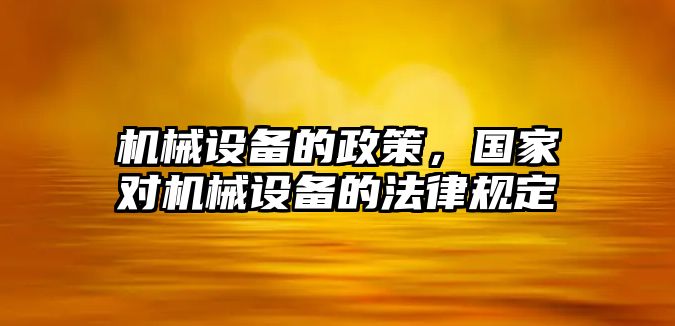 机械设备的政策，国家对机械设备的法律规定